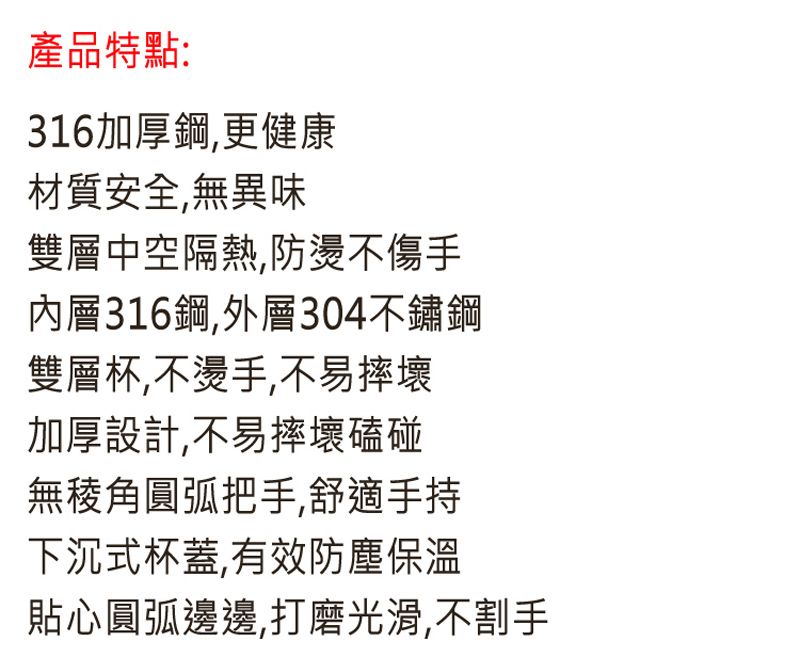 產品特點:

316加厚鋼,更健康
材質安全,無異味
雙層中空隔熱,防燙不傷手
內層316鋼,外層304不鏽鋼
雙層杯,不燙手,不易摔壞
加厚設計,不易摔壞磕碰
無稜角圓弧把手,舒適手持
下沉式杯蓋,有效防塵保溫
貼心圓弧邊邊,打磨光滑,不割手